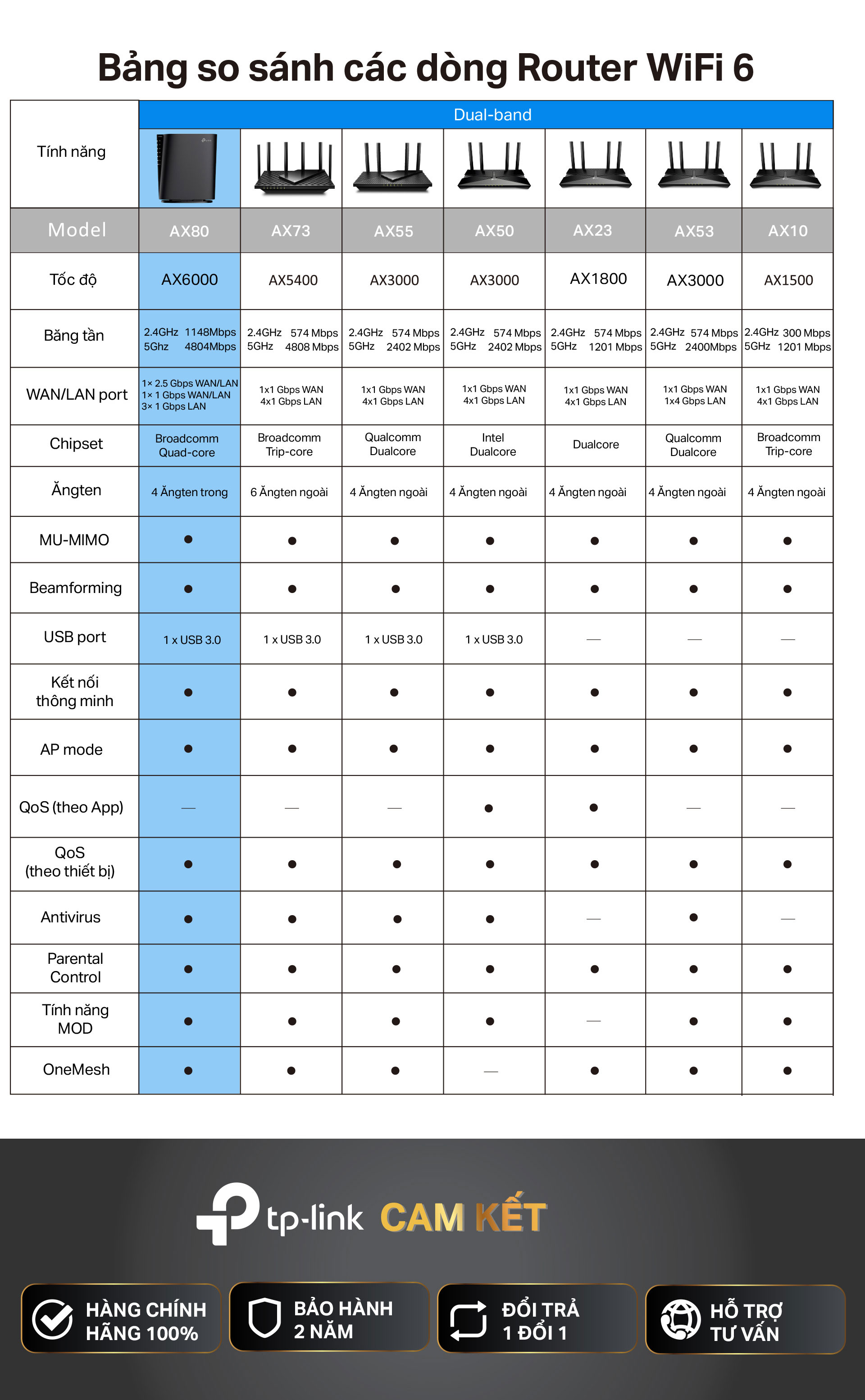 Bảng so sánh các dòng Router WiFi 6

| Tính năng | Dual-band | | | | | | |
|---|---|---|---|---|---|---|---|
| Model | AX80 | AX73 | AX55 | AX50 | AX23 | AX53 | AX10 |
| Tốc độ | AX6000 | AX5400 | AX3000 | AX3000 | AX1800 | AX3000 | AX1500 |
| Băng tần | 2.4GHz 1148Mbps 5Ghz 4804Mbps | 2.4GHz 574 Mbps 5GHz 4808 Mbps | 2.4GHz 574 Mbps 5GHz 2402 Mbps | 2.4GHz 574 Mbps 5GHz 2402 Mbps | 2.4GHz 574 Mbps 5GHz 1201 Mbps | 2.4GHz 574 Mbps 5GHz 2400Mbps | 2.4GHz 300 Mbps 5GHz 1201 Mbps |
| WAN/LAN port | 1× 2.5 Gbps WAN/LAN 1× 1 Gbps WAN/LAN 3× 1 Gbps LAN | 1x1 Gbps WAN 4x1 Gbps LAN | 1x1 Gbps WAN 4x1 Gbps LAN | 1x1 Gbps WAN 4x1 Gbps LAN | 1x1 Gbps WAN 4x1 Gbps LAN | 1x1 Gbps WAN 1x4 Gbps LAN | 1x1 Gbps WAN 4x1 Gbps LAN |
| Chipset | Broadcomm Quad-core | Broadcomm Trip-core | Qualcomm Dualcore | Intel Dualcore | Dualcore | Qualcomm Dualcore | Broadcomm Trip-core |
| Ăngten | 4 Ăngten trong | 6 Ăngten ngoài | 4 Ăngten ngoài | 4 Ăngten ngoài | 4 Ăngten ngoài | 4 Ăngten ngoài | 4 Ăngten ngoài |
| MU-MIMO | ● | ● | ● | ● | ● | ● | ● |
| Beamforming | ● | ● | ● | ● | ● | ● | ● |
| USB port | 1 x USB 3.0 | 1 x USB 3.0 | 1 x USB 3.0 | 1 x USB 3.0 | — | — | — |
| Kết nối thông minh | ● | ● | ● | ● | ● | ● | ● |
| AP mode | ● | ● | ● | ● | ● | ● | ● |
| QoS (theo App) | — | — | — | ● | ● | — | — |
| QoS (theo thiết bị) | ● | ● | ● | ● | ● | ● | ● |
| Antivirus | ● | ● | ● | ● | — | ● | — |
| Parental Control | ● | ● | ● | ● | ● | ● | ● |
| Tính năng MOD | ● | ● | ● | ● | — | ● | ● |
| OneMesh | ● | ● | ● | — | ● | ● | ● |

tp-link CAM KẾT

HÀNG CHÍNH HÃNG 100%

BẢO HÀNH 2 NĂM

ĐỔI TRẢ 1 ĐỔI 1

HỖ TRỢ TƯ VẤN